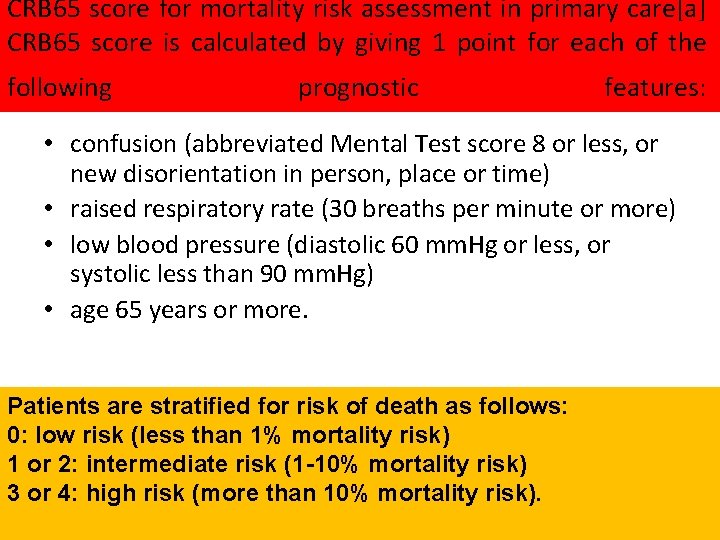 CRB65 score for mortality risk assessment in primary care[a] CRB65 score is calculated by giving 1 point for each of the following prognostic features:

• confusion (abbreviated Mental Test score 8 or less, or new disorientation in person, place or time)
• raised respiratory rate (30 breaths per minute or more)
• low blood pressure (diastolic 60 mmHg or less, or systolic less than 90 mmHg)
• age 65 years or more.

Patients are stratified for risk of death as follows:
0: low risk (less than 1% mortality risk)
1 or 2: intermediate risk (1-10% mortality risk)
3 or 4: high risk (more than 10% mortality risk).